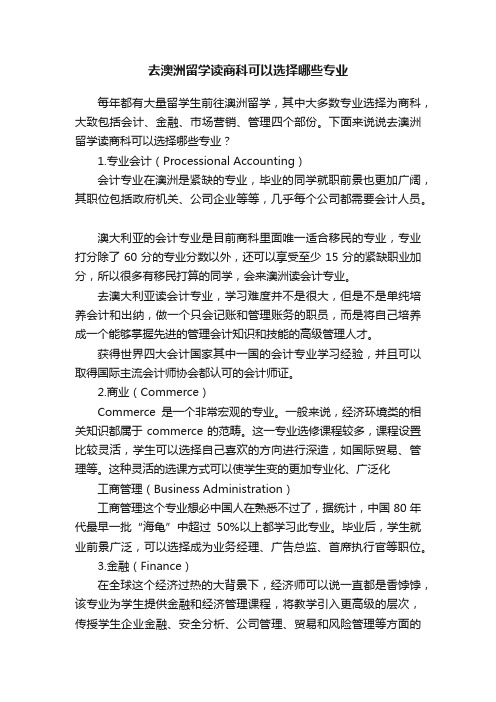 去澳洲留学读商科可以选择哪些专业

每年都有大量留学生前往澳洲留学，其中大多数专业选择为商科，大致包括会计、金融、市场营销、管理四个部份。下面来说说去澳洲留学读商科可以选择哪些专业？

1.专业会计（Processional Accounting）

会计专业在澳洲是紧缺的专业，毕业的同学就职前景也更加广阔，其职位包括政府机关、公司企业等等，几乎每个公司都需要会计人员。

澳大利亚的会计专业是目前商科里面唯一适合移民的专业，专业打分除了 60 分的专业分数以外，还可以享受至少 15 分的紧缺职业加分，所以很多有移民打算的同学，会来澳洲读会计专业。

去澳大利亚读会计专业，学习难度并不是很大，但是不是单纯培养会计和出纳，做一个只会记账和管理账务的职员，而是将自己培养成一个能够掌握先进的管理会计知识和技能的高级管理人才。

获得世界四大会计国家其中一国的会计专业学习经验，并且可以取得国际主流会计师协会都认可的会计师证。

2.商业（Commerce）

Commerce 是一个非常宏观的专业。一般来说，经济环境类的相关知识都属于 commerce 的范畴。这一专业选修课程较多，课程设置比较灵活，学生可以选择自己喜欢的方向进行深造，如国际贸易、管理等。这种灵活的选课方式可以使学生变的更加专业化、广泛化

工商管理（Business Administration）

工商管理这个专业想必中国人在熟悉不过了，据统计，中国 80 年代最早一批“海龟”中超过 50%以上都学习此专业。毕业后，学生就业前景广泛，可以选择成为业务经理、广告总监、首席执行官等职位。

3.金融（Finance）

在全球这个经济过热的大背景下，经济师可以说一直都是香饽饽，该专业为学生提供金融和经济管理课程，将教学引入更高级的层次，传授学生企业金融、安全分析、公司管理、贸易和风险管理等方面的